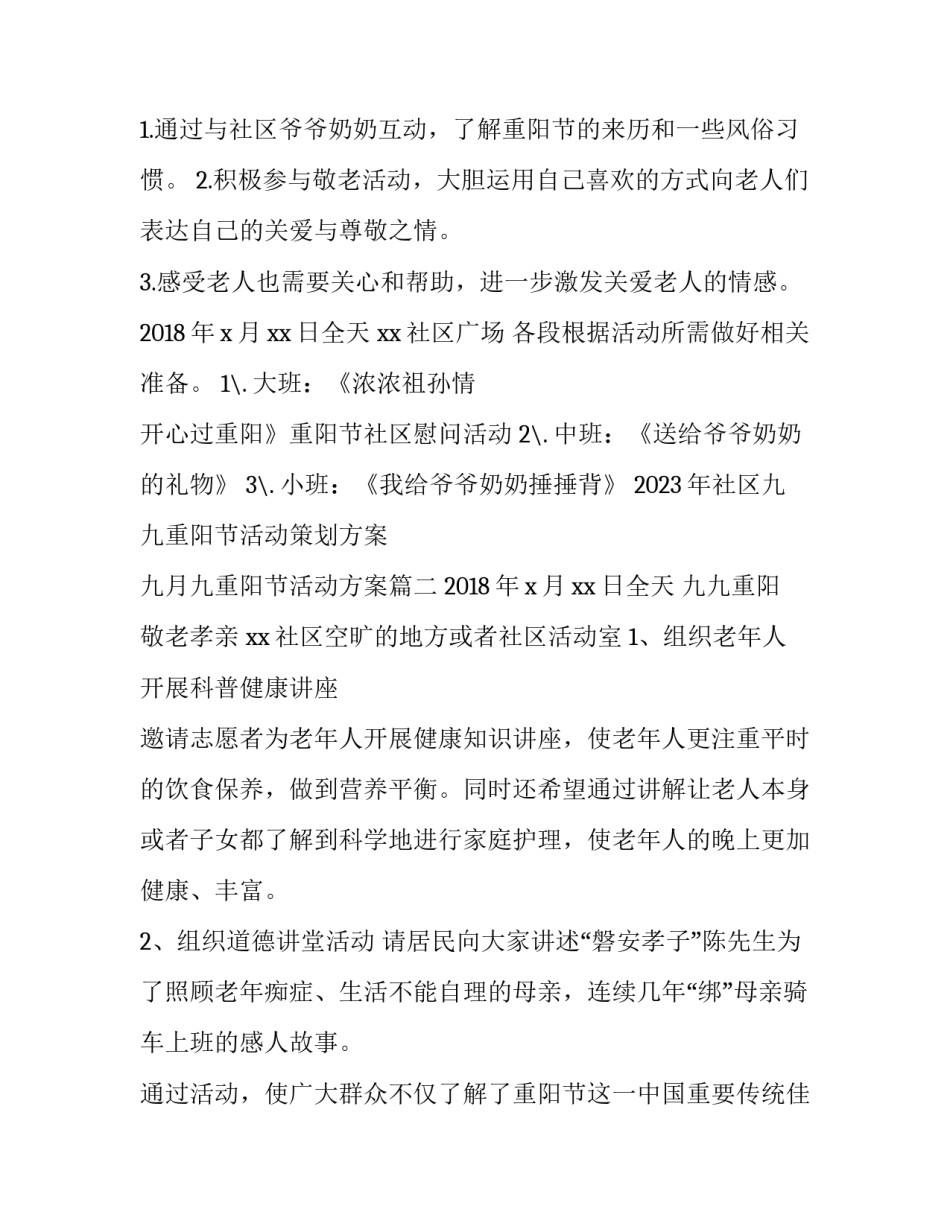 1.通过与社区爷爷奶奶互动，了解重阳节的来历和一些风俗习惯。 2.积极参与敬老活动，大胆运用自己喜欢的方式向老人们表达自己的关爱与尊敬之情。

3.感受老人也需要关心和帮助，进一步激发关爱老人的情感。

2018 年 x 月 xx 日全天 xx 社区广场 各段根据活动所需做好相关准备。 1\. 大班：《浓浓祖孙情

开心过重阳》重阳节社区慰问活动 2\. 中班：《送给爷爷奶奶的礼物》 3\. 小班：《我给爷爷奶奶捶捶背》 2023 年社区九九重阳节活动策划方案

九月九重阳节活动方案篇二 2018 年 x 月 xx 日全天 九九重阳 敬老孝亲 xx 社区空旷的地方或者社区活动室 1、组织老年人开展科普健康讲座

邀请志愿者为老年人开展健康知识讲座，使老年人更注重平时的饮食保养，做到营养平衡。同时还希望通过讲解让老人本身或者子女都了解到科学地进行家庭护理，使老年人的晚上更加健康、丰富。

2、组织道德讲堂活动 请居民向大家讲述“磐安孝子”陈先生为了照顾老年痴症、生活不能自理的母亲，连续几年“绑”母亲骑车上班的感人故事。

通过活动，使广大群众不仅了解了重阳节这一中国重要传统佳